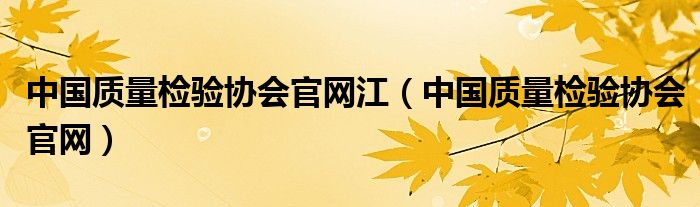 中国质量检验协会官网江（中国质量检验协会官网）